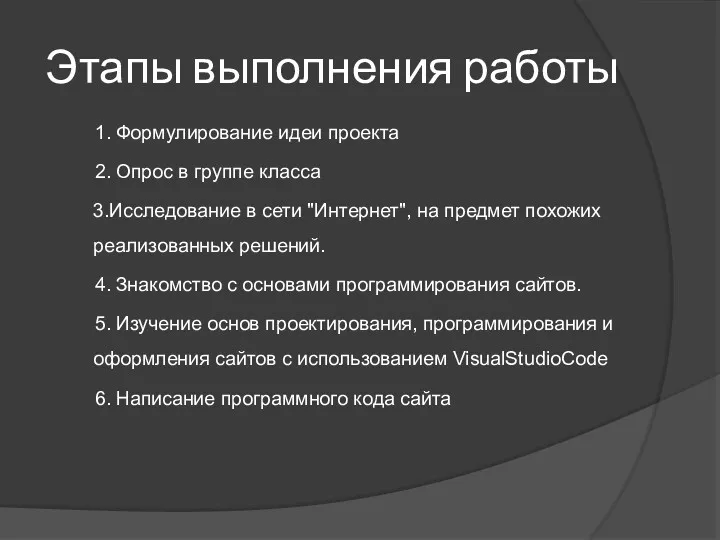 Этапы выполнения работы

1. Формулирование идеи проекта

2. Опрос в группе класса

3.Исследование в сети "Интернет", на предмет похожих реализованных решений.

4. Знакомство с основами программирования сайтов.

5. Изучение основ проектирования, программирования и оформления сайтов с использованием VisualStudioCode

6. Написание программного кода сайта